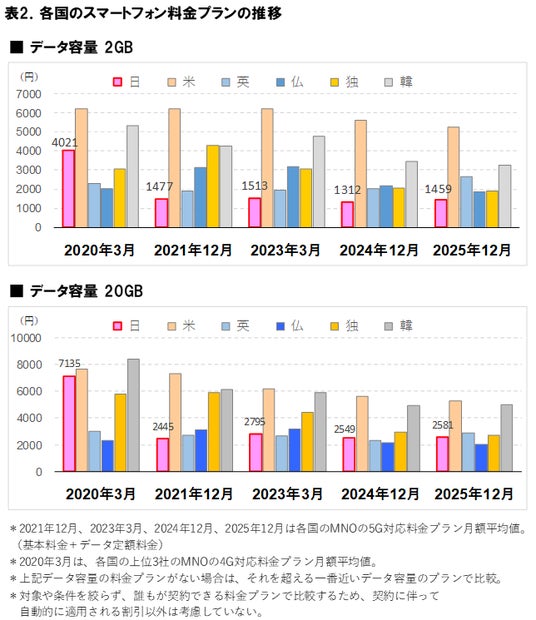 表2. 各国のスマートフォン料金プランの推移

■ データ容量 2GB

(円)
日 米 英 仏 独 韓

7000
6000
5000
4000
3000
2000
1000
0

4021
1477
1513
1312
1459

2020年3月 2021年12月 2023年3月 2024年12月 2025年12月

■ データ容量 20GB

(円)
日 米 英 仏 独 韓

10000
8000
6000
4000
2000
0

7135
2445
2795
2549
2581

2020年3月 2021年12月 2023年3月 2024年12月 2025年12月

＊2021年12月、2023年3月、2024年12月、2025年12月は各国のMNOの5G対応料金プラン月額平均値。（基本料金＋データ定額料金）
＊2020年3月は、各国の上位3社のMNOの4G対応料金プラン月額平均値。
＊上記データ容量の料金プランがない場合は、それを超える一番近いデータ容量のプランで比較。
＊対象や条件を絞らず、誰もが契約できる料金プランで比較するため、契約に伴って自動的に適用される割引以外は考慮していない。